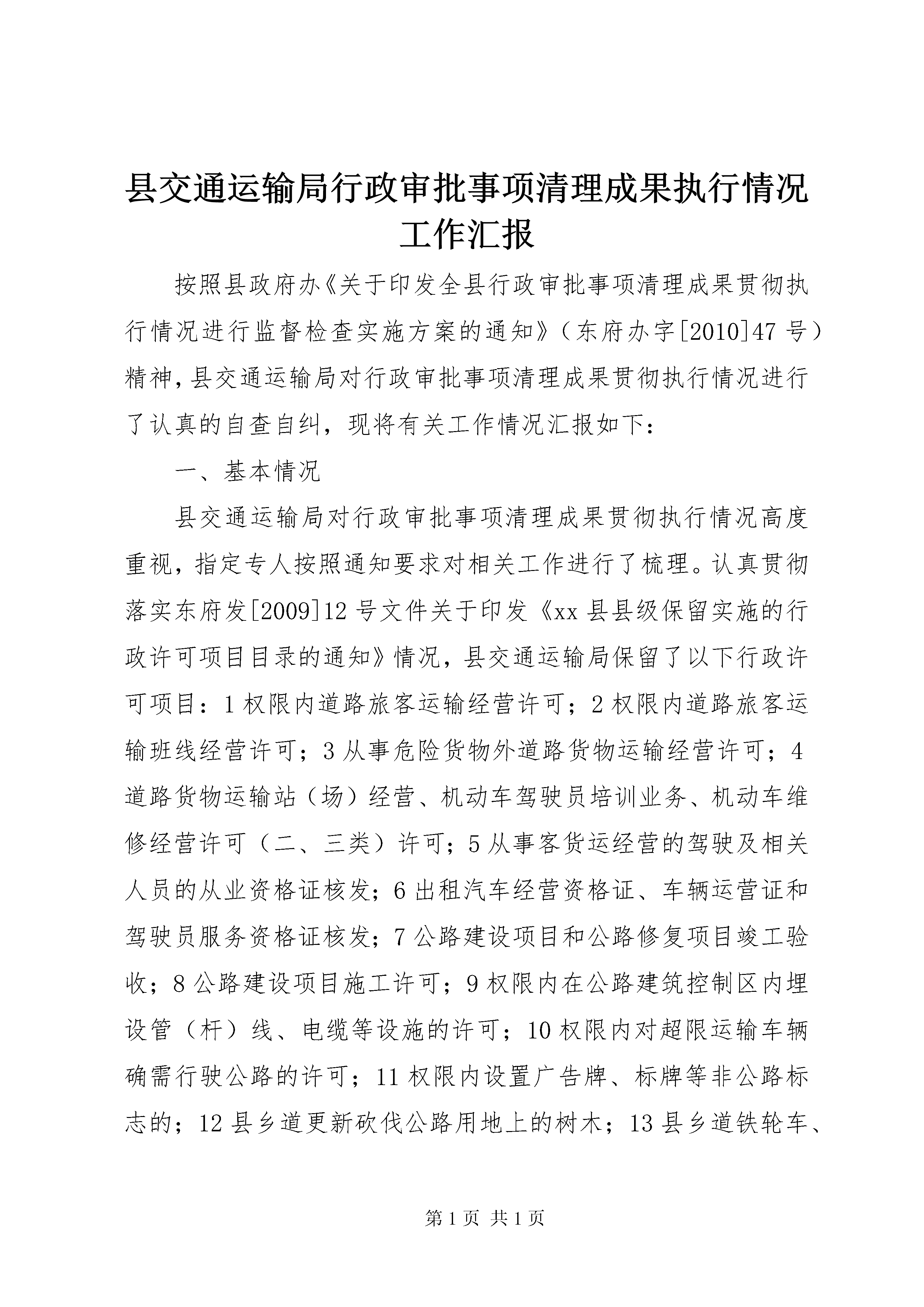 县交通运输局行政审批事项清理成果执行情况工作汇报

按照县政府办《关于印发全县行政审批事项清理成果贯彻执行情况进行监督检查实施方案的通知》（东府办字[2010]47号）精神，县交通运输局对行政审批事项清理成果贯彻执行情况进行了认真的自查自纠，现将有关工作情况汇报如下：

一、基本情况

县交通运输局对行政审批事项清理成果贯彻执行情况高度重视，指定专人按照通知要求对相关工作进行了梳理。认真贯彻落实东府发[2009]12号文件关于印发《xx县县级保留实施的行政许可项目目录的通知》情况，县交通运输局保留了以下行政许可项目：1权限内道路旅客运输经营许可；2权限内道路旅客运输班线经营许可；3从事危险货物外道路货物运输经营许可；4道路货物运输站（场）经营、机动车驾驶员培训业务、机动车维修经营许可（二、三类）许可；5从事客货运经营的驾驶及相关人员的从业资格证核发；6出租汽车经营资格证、车辆运营证和驾驶员服务资格证核发；7公路建设项目和公路修复项目竣工验收；8公路建设项目施工许可；9权限内在公路建筑控制区内埋设管（杆）线、电缆等设施的许可；10权限内对超限运输车辆确需行驶公路的许可；11权限内设置广告牌、标牌等非公路标志的；12县乡道更新砍伐公路用地上的树木；13县乡道铁轮车、

第1页 共1页